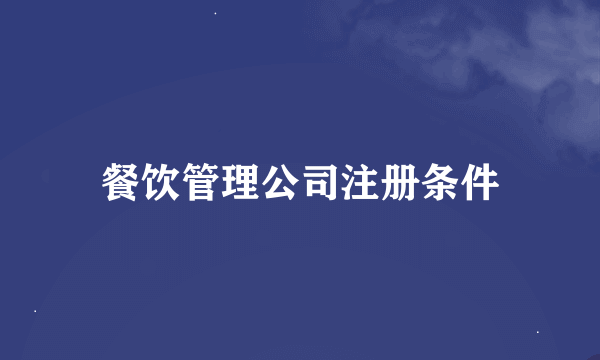 餐饮管理公司注册条件